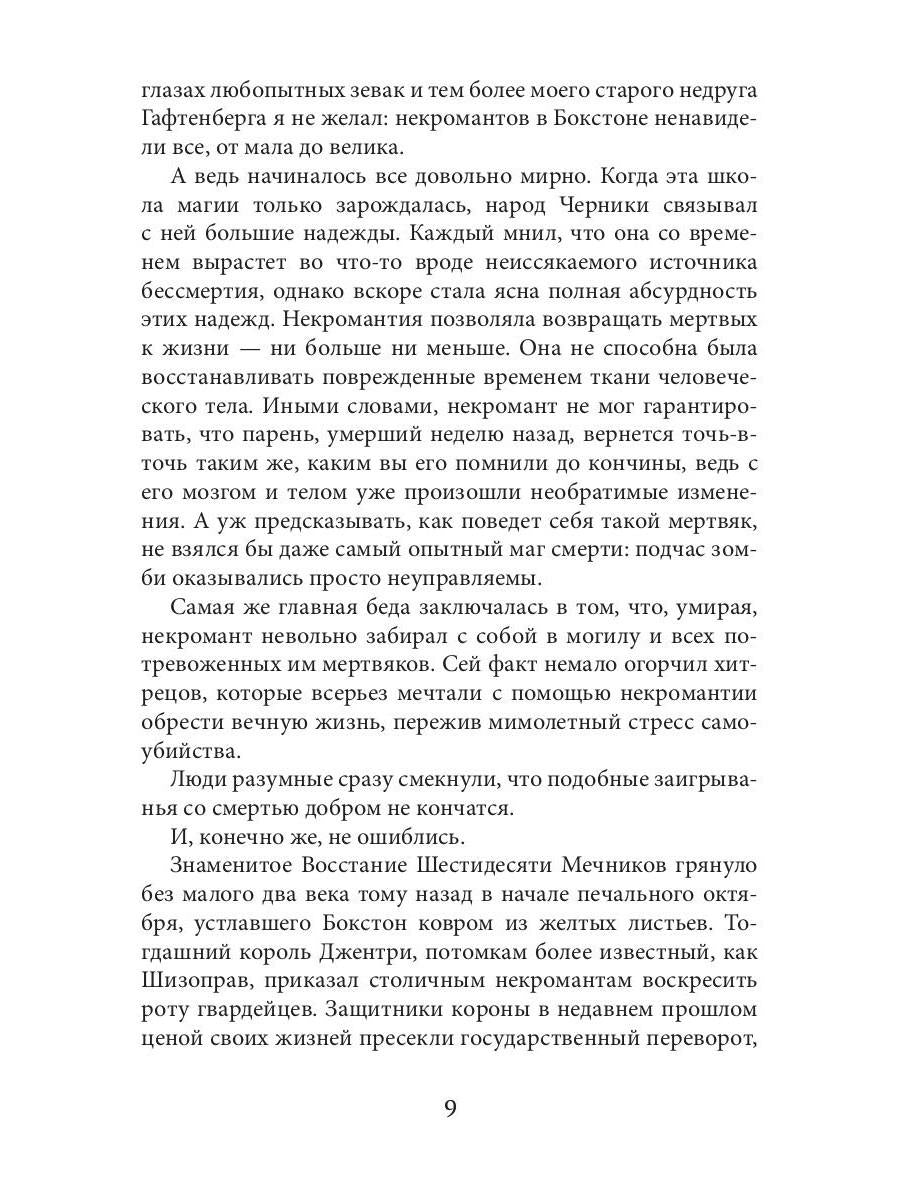 глазах любопытных зевак и тем более моего старого недруга Гафтенберга я не желал: некромантов в Бокстоне ненавидели все, от мала до велика.

А ведь начиналось все довольно мирно. Когда эта школа магии только зарождалась, народ Черники связывал с ней большие надежды. Каждый мнил, что она со временем вырастет во что-то вроде неиссякаемого источника бессмертия, однако вскоре стала ясна полная абсурдность этих надежд. Некромантия позволяла возвращать мертвых к жизни — ни больше ни меньше. Она не способна была восстанавливать поврежденные временем ткани человеческого тела. Иными словами, некромант не мог гарантировать, что парень, умерший неделю назад, вернется точь-в-точь таким же, каким вы его помнили до кончины, ведь с его мозгом и телом уже произошли необратимые изменения. А уж предсказывать, как поведет себя такой мертвяк, не взялся бы даже самый опытный маг смерти: подчас зомби оказывались просто неуправляемы.

Самая же главная беда заключалась в том, что, умирая, некромант невольно забирал с собой в могилу и всех потревоженных им мертвяков. Сей факт немало огорчил хитрецов, которые всерьез мечтали с помощью некромантии обрести вечную жизнь, пережив мимолетный стресс самоубийства.

Люди разумные сразу смекнули, что подобные заигрыванья со смертью добром не кончатся.

И, конечно же, не ошиблись.

Знаменитое Восстание Шестидесяти Мечников грянуло без малого два века тому назад в начале печального октября, устлавшего Бокстон ковром из желтых листьев. Тогдашний король Джентри, потомкам более известный, как Шизоправ, приказал столичным некромантам воскресить роту гвардейцев. Защитники короны в недавнем прошлом ценой своих жизней пресекли государственный переворот,

9